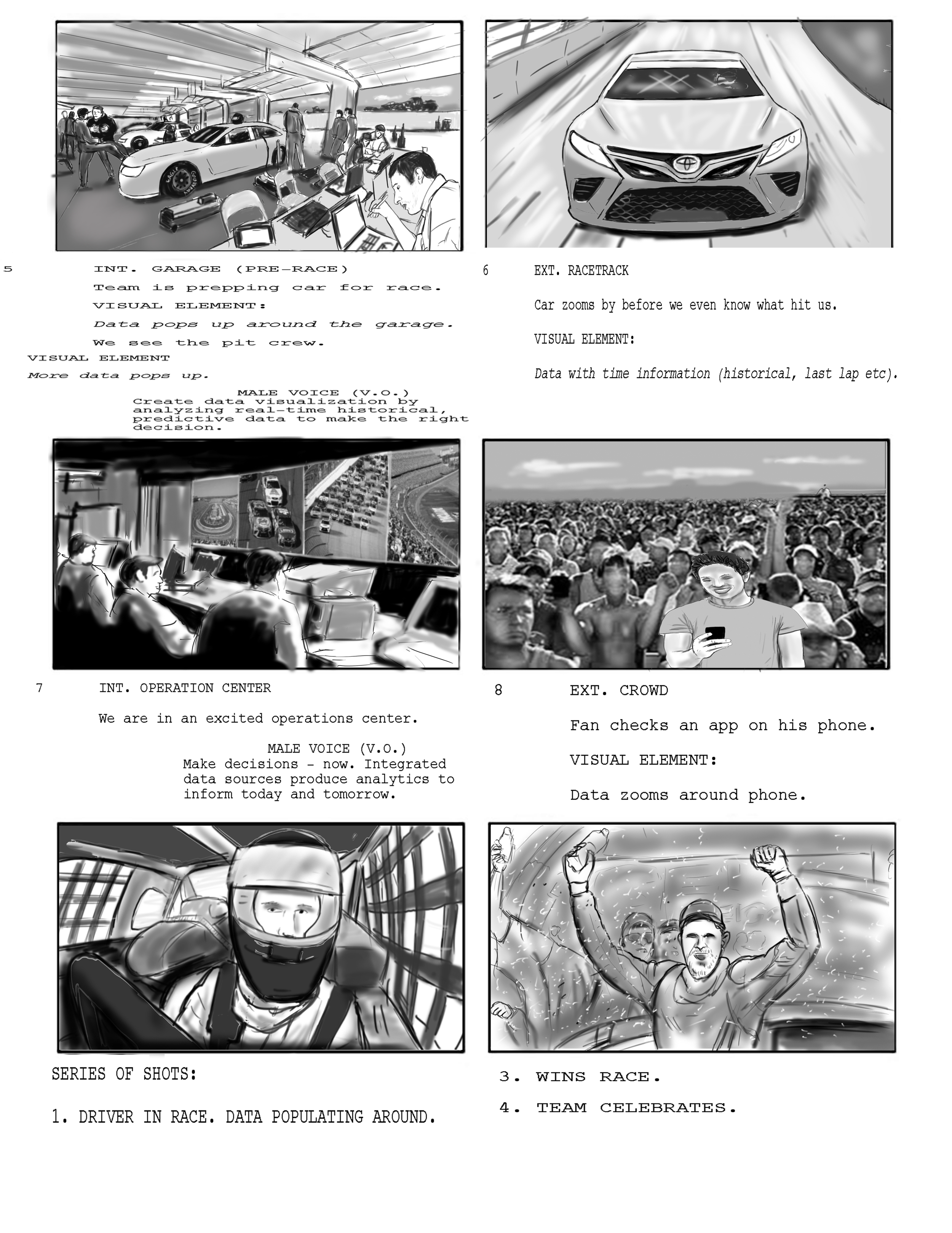 5 INT. GARAGE (PRE-RACE)

Team is prepping car for race.

VISUAL ELEMENT:

Data pops up around the garage.

We see the pit crew.

VISUAL ELEMENT

More data pops up.

MALE VOICE (V.O.)
Create data visualization by analyzing real-time historical, predictive data to make the right decision.

6 EXT. RACETRACK

Car zooms by before we even know what hit us.

VISUAL ELEMENT:

Data with time information (historical, last lap etc).

7 INT. OPERATION CENTER

We are in an excited operations center.

MALE VOICE (V.O.)
Make decisions - now. Integrated data sources produce analytics to inform today and tomorrow.

8 EXT. CROWD

Fan checks an app on his phone.

VISUAL ELEMENT:

Data zooms around phone.

SERIES OF SHOTS:

1. DRIVER IN RACE. DATA POPULATING AROUND.

3. WINS RACE.

4. TEAM CELEBRATES.